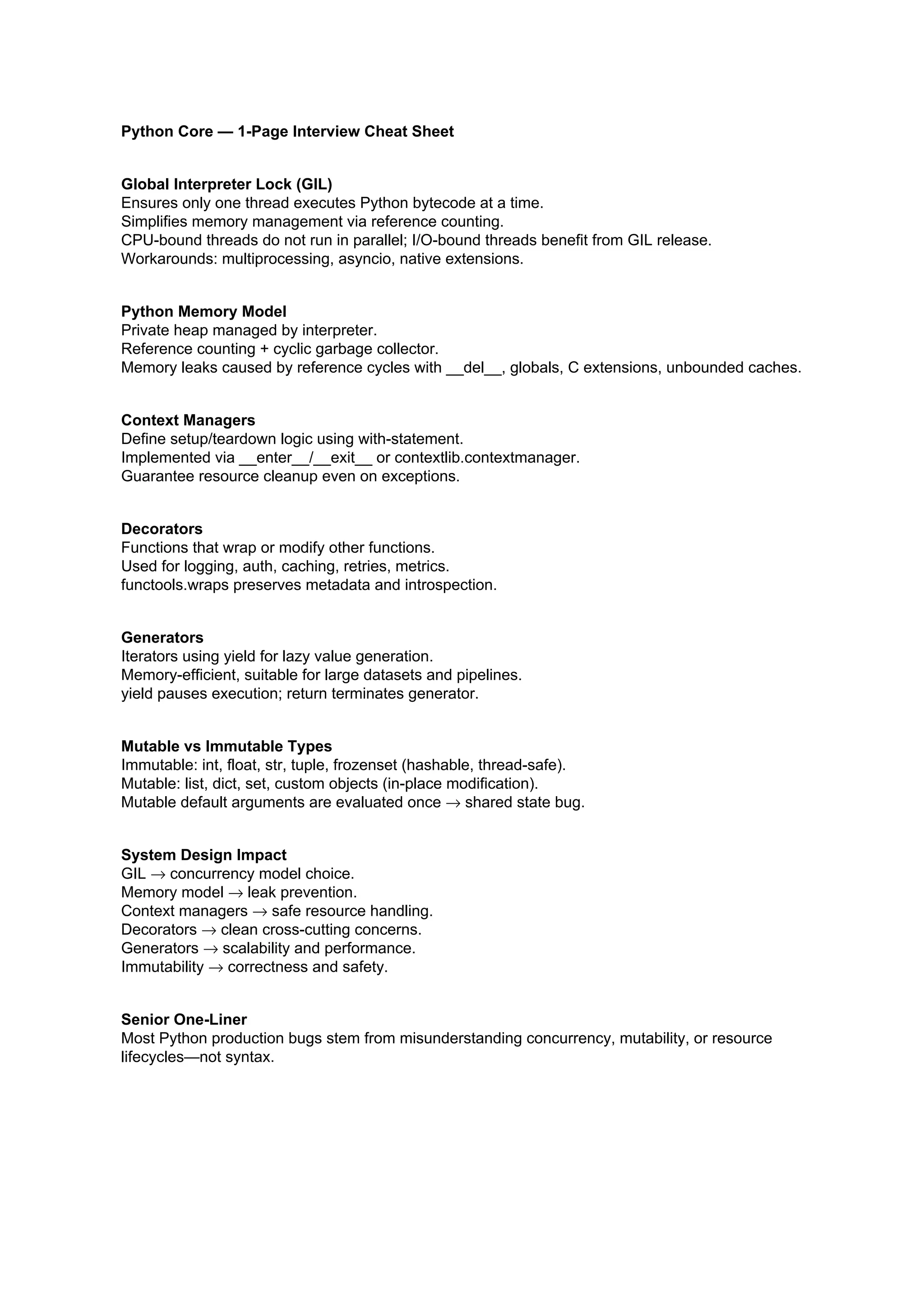 Python Core — 1-Page Interview Cheat Sheet

Global Interpreter Lock (GIL)
Ensures only one thread executes Python bytecode at a time.
Simplifies memory management via reference counting.
CPU-bound threads do not run in parallel; I/O-bound threads benefit from GIL release.
Workarounds: multiprocessing, asyncio, native extensions.

Python Memory Model
Private heap managed by interpreter.
Reference counting + cyclic garbage collector.
Memory leaks caused by reference cycles with __del__, globals, C extensions, unbounded caches.

Context Managers
Define setup/teardown logic using with-statement.
Implemented via __enter__/__exit__ or contextlib.contextmanager.
Guarantee resource cleanup even on exceptions.

Decorators
Functions that wrap or modify other functions.
Used for logging, auth, caching, retries, metrics.
functools.wraps preserves metadata and introspection.

Generators
Iterators using yield for lazy value generation.
Memory-efficient, suitable for large datasets and pipelines.
yield pauses execution; return terminates generator.

Mutable vs Immutable Types
Immutable: int, float, str, tuple, frozenset (hashable, thread-safe).
Mutable: list, dict, set, custom objects (in-place modification).
Mutable default arguments are evaluated once → shared state bug.

System Design Impact
GIL → concurrency model choice.
Memory model → leak prevention.
Context managers → safe resource handling.
Decorators → clean cross-cutting concerns.
Generators → scalability and performance.
Immutability → correctness and safety.

Senior One-Liner
Most Python production bugs stem from misunderstanding concurrency, mutability, or resource lifecycles—not syntax.